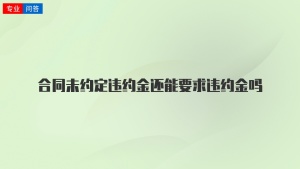 专业 问答

合同未约定违约金还能要求违约金吗